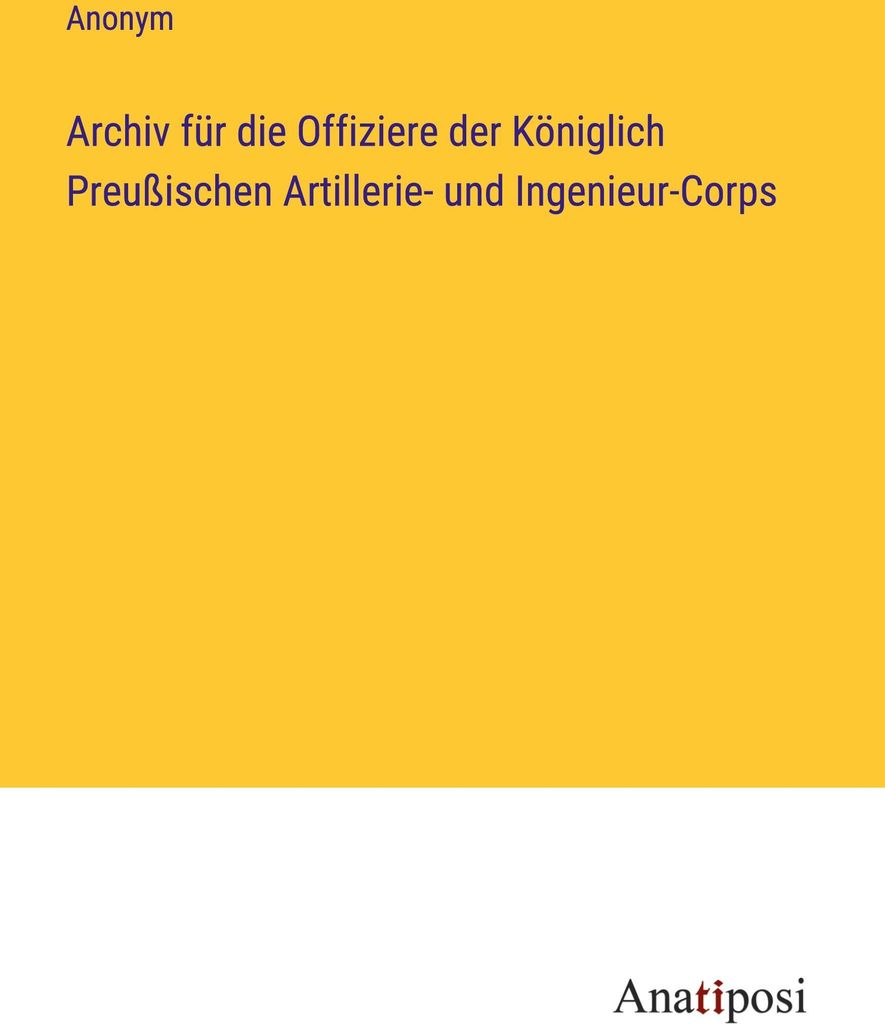 Anonym

Archiv für die Offiziere der Königlich Preußischen Artillerie- und Ingenieur-Corps

Anatiposi